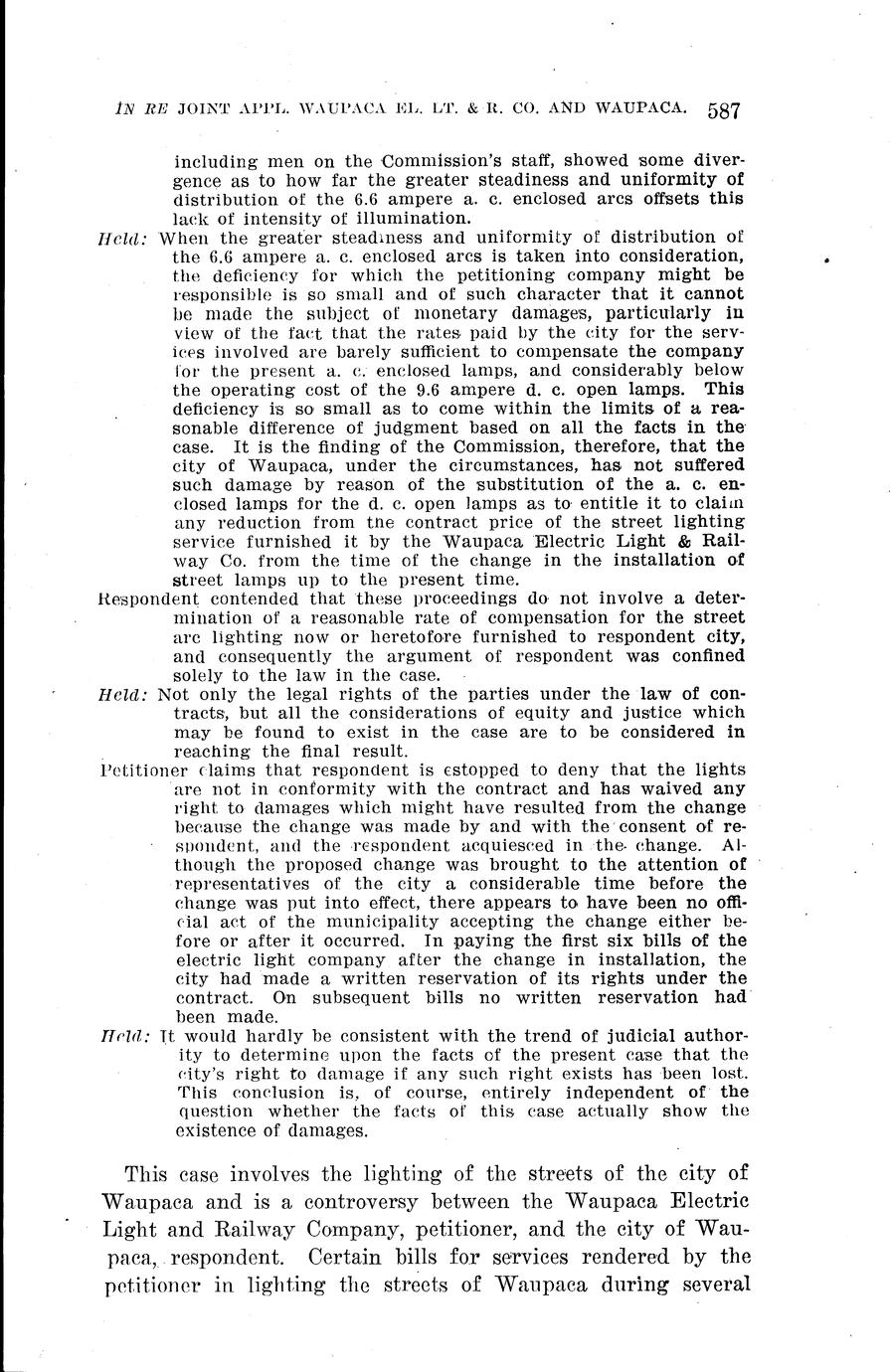 IN RE JOINT APPL. WAUPACA EL. LT. & R. CO. AND WAUPACA. 587

including men on the Commission's staff, showed some divergence as to how far the greater steadiness and uniformity of distribution of the 6.6 ampere a. c. enclosed arcs offsets this lack of intensity of illumination.

Held: When the greater steadiness and uniformity of distribution of the 6.6 ampere a. c. enclosed arcs is taken into consideration, the deficiency for which the petitioning company might be responsible is so small and of such character that it cannot be made the subject of monetary damages, particularly in view of the fact that the rates paid by the city for the services involved are barely sufficient to compensate the company for the present a. c. enclosed lamps, and considerably below the operating cost of the 9.6 ampere d. c. open lamps. This deficiency is so small as to come within the limits of a reasonable difference of judgment based on all the facts in the case. It is the finding of the Commission, therefore, that the city of Waupaca, under the circumstances, has not suffered such damage by reason of the substitution of the a. c. enclosed lamps for the d. c. open lamps as to entitle it to claim any reduction from the contract price of the street lighting service furnished it by the Waupaca Electric Light & Railway Co. from the time of the change in the installation of street lamps up to the present time.

Respondent contended that these proceedings do not involve a determination of a reasonable rate of compensation for the street arc lighting now or heretofore furnished to respondent city, and consequently the argument of respondent was confined solely to the law in the case.

Held: Not only the legal rights of the parties under the law of contracts, but all the considerations of equity and justice which may be found to exist in the case are to be considered in reaching the final result.

Petitioner claims that respondent is estopped to deny that the lights are not in conformity with the contract and has waived any right to damages which might have resulted from the change because the change was made by and with the consent of respondent, and the respondent acquiesced in the change. Although the proposed change was brought to the attention of representatives of the city a considerable time before the change was put into effect, there appears to have been no official act of the municipality accepting the change either before or after it occurred. In paying the first six bills of the electric light company after the change in installation, the city had made a written reservation of its rights under the contract. On subsequent bills no written reservation had been made.

Held: It would hardly be consistent with the trend of judicial authority to determine upon the facts of the present case that the city's right to damage if any such right exists has been lost. This conclusion is, of course, entirely independent of the question whether the facts of this case actually show the existence of damages.

This case involves the lighting of the streets of the city of Waupaca and is a controversy between the Waupaca Electric Light and Railway Company, petitioner, and the city of Waupaca, respondent. Certain bills for services rendered by the petitioner in lighting the streets of Waupaca during several